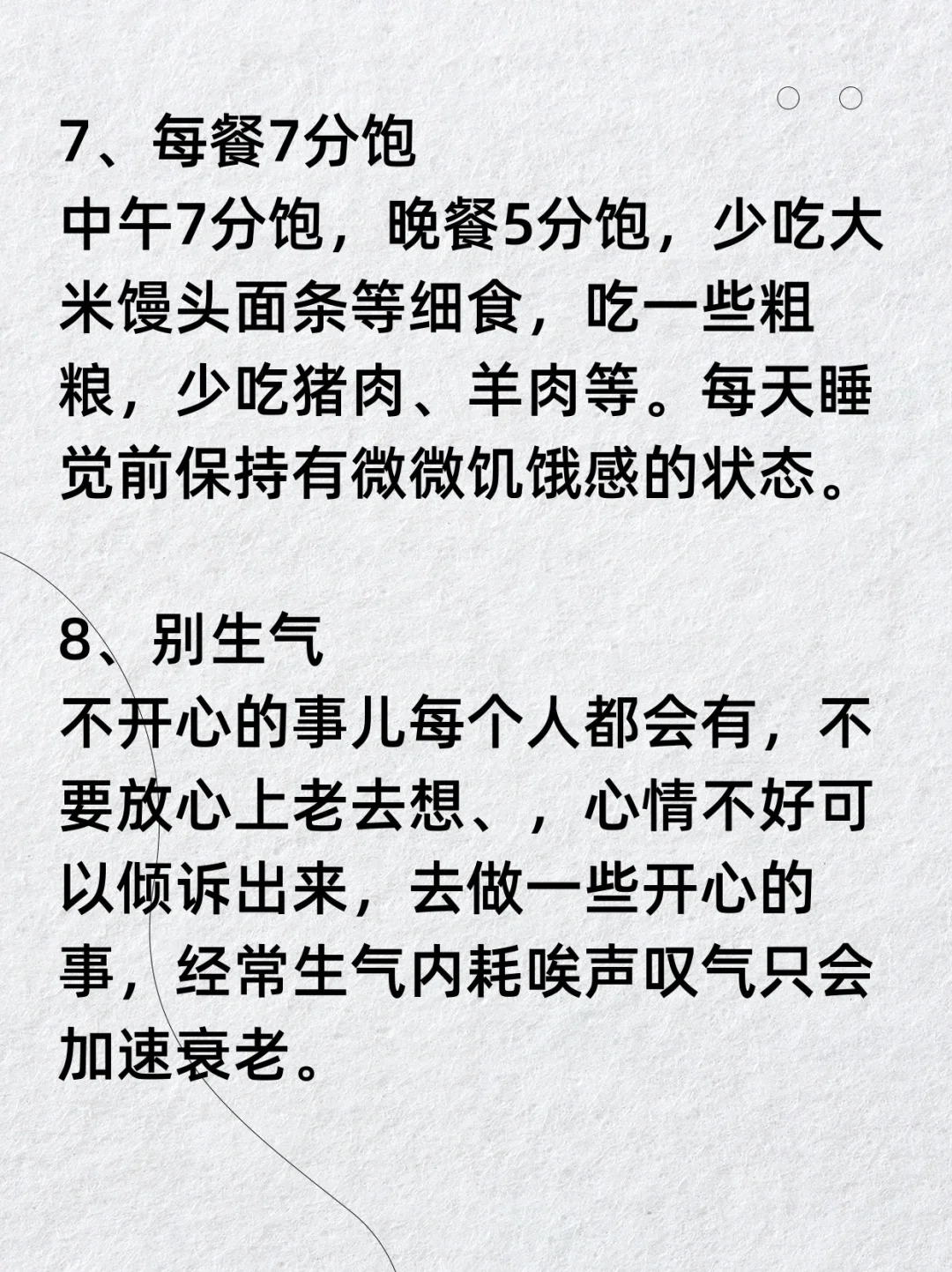 7、每餐7分饱

中午7分饱，晚餐5分饱，少吃大米馒头面条等细食，吃一些粗粮，少吃猪肉、羊肉等。每天睡觉前保持有微微饥饿感的状态。

8、别生气

不开心的事儿每个人都会有，不要放心上老去想、，心情不好可以倾诉出来，去做一些开心的事，经常生气内耗唉声叹气只会加速衰老。